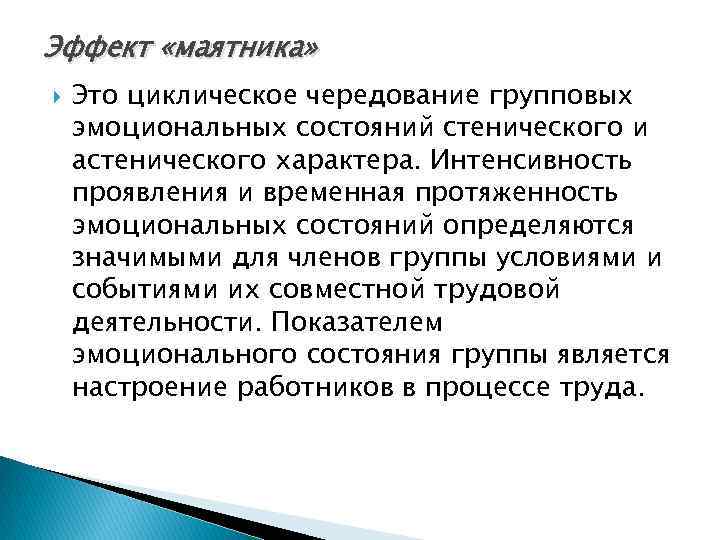 Эффект «маятника»

Это циклическое чередование групповых эмоциональных состояний стенического и астенического характера. Интенсивность проявления и временная протяженность эмоциональных состояний определяются значимыми для членов группы условиями и событиями их совместной трудовой деятельности. Показателем эмоционального состояния группы является настроение работников в процессе труда.